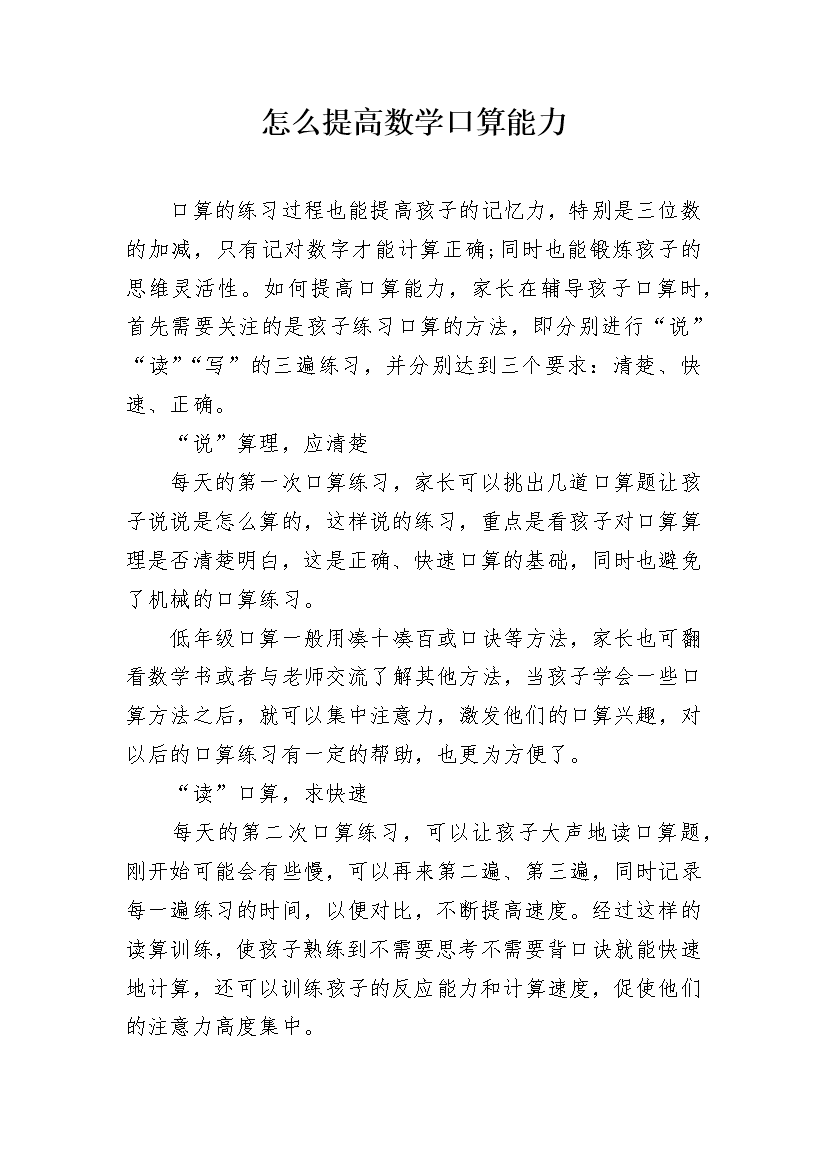 怎么提高数学口算能力

口算的练习过程也能提高孩子的记忆力，特别是三位数的加减，只有记对数字才能计算正确;同时也能锻炼孩子的思维灵活性。如何提高口算能力，家长在辅导孩子口算时，首先需要关注的是孩子练习口算的方法，即分别进行“说”“读”“写”的三遍练习，并分别达到三个要求：清楚、快速、正确。

“说”算理，应清楚

每天的第一次口算练习，家长可以挑出几道口算题让孩子说说是怎么算的，这样说的练习，重点是看孩子对口算算理是否清楚明白，这是正确、快速口算的基础，同时也避免了机械的口算练习。

低年级口算一般用凑十凑百或口诀等方法，家长也可翻看数学书或者与老师交流了解其他方法，当孩子学会一些口算方法之后，就可以集中注意力，激发他们的口算兴趣，对以后的口算练习有一定的帮助，也更为方便了。

“读”口算，求快速

每天的第二次口算练习，可以让孩子大声地读口算题，刚开始可能会有些慢，可以再来第二遍、第三遍，同时记录每一遍练习的时间，以便对比，不断提高速度。经过这样的读算训练，使孩子熟练到不需要思考不需要背口诀就能快速地计算，还可以训练孩子的反应能力和计算速度，促使他们的注意力高度集中。